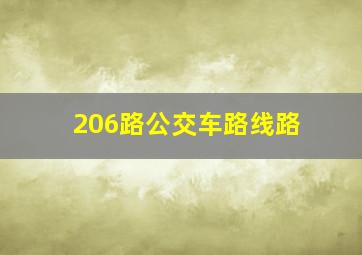 206路公交车路线路